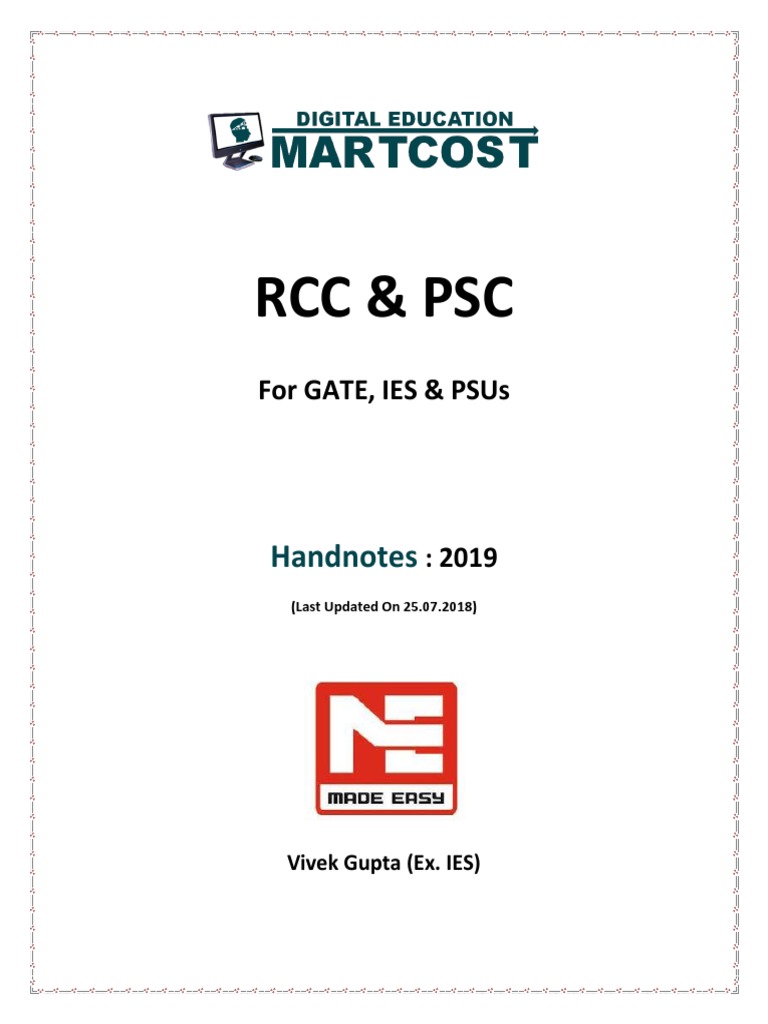 DIGITAL EDUCATION
MARTCOST

RCC & PSC

For GATE, IES & PSUs

Handnotes : 2019

(Last Updated On 25.07.2018)

MADE EASY

Vivek Gupta (Ex. IES)